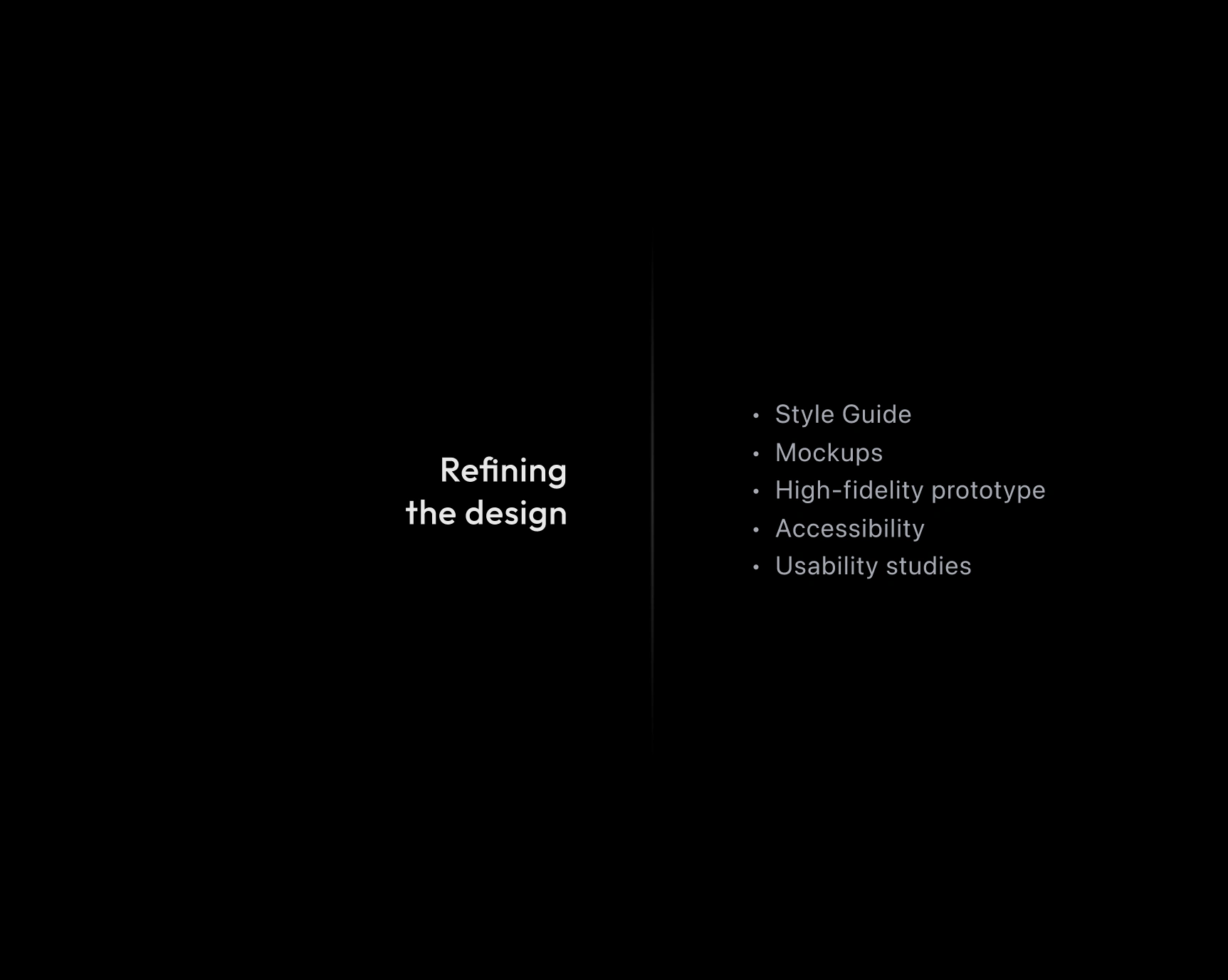 Refining
the design

• Style Guide
• Mockups
• High-fidelity prototype
• Accessibility
• Usability studies